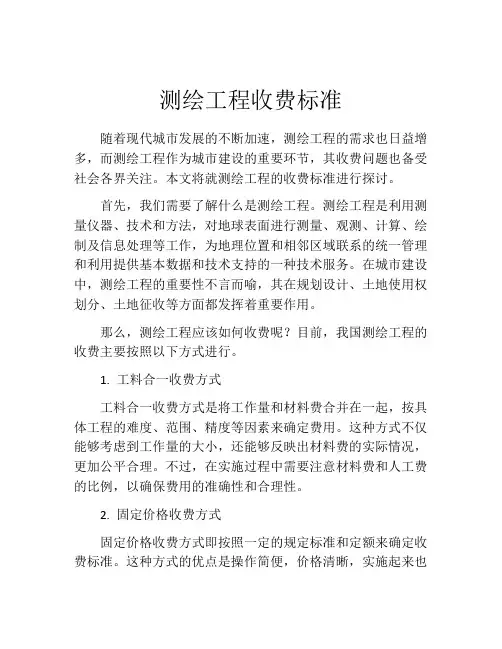 测绘工程收费标准

随着现代城市发展的不断加速，测绘工程的需求也日益增多，而测绘工程作为城市建设的重要环节，其收费问题也备受社会各界关注。本文将就测绘工程的收费标准进行探讨。

首先，我们需要了解什么是测绘工程。测绘工程是利用测量仪器、技术和方法，对地球表面进行测量、观测、计算、绘制及信息处理等工作，为地理位置和相邻区域联系的统一管理和利用提供基本数据和技术支持的一种技术服务。在城市建设中，测绘工程的重要性不言而喻，其在规划设计、土地使用权划分、土地征收等方面都发挥着重要作用。

那么，测绘工程应该如何收费呢？目前，我国测绘工程的收费主要按照以下方式进行。

1. 工料合一收费方式

工料合一收费方式是将工作量和材料费合并在一起，按具体工程的难度、范围、精度等因素来确定费用。这种方式不仅能够考虑到工作量的大小，还能够反映出材料费的实际情况，更加公平合理。不过，在实施过程中需要注意材料费和人工费的比例，以确保费用的准确性和合理性。

2. 固定价格收费方式

固定价格收费方式即按照一定的规定标准和定额来确定收费标准。这种方式的优点是操作简便，价格清晰，实施起来也